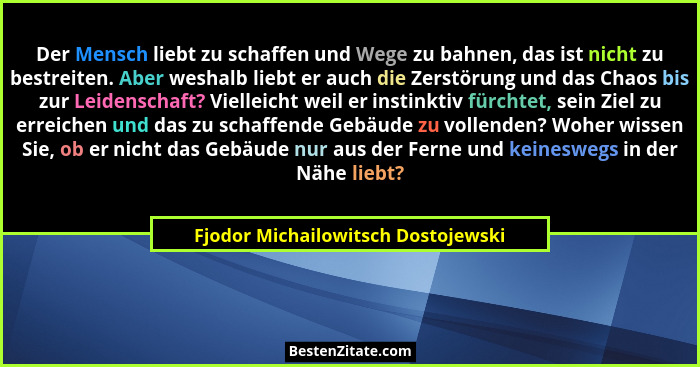 Der Mensch liebt zu schaffen und Wege zu bahnen, das ist nicht zu bestreiten. Aber weshalb liebt er auch die Zerstörung und das Chaos bis zur Leidenschaft? Vielleicht weil er instinktiv fürchtet, sein Ziel zu erreichen und das zu schaffende Gebäude zu vollenden? Woher wissen Sie, ob er nicht das Gebäude nur aus der Ferne und keineswegs in der Nähe liebt?

Fjodor Michailowitsch Dostojewski

BestenZitate.com